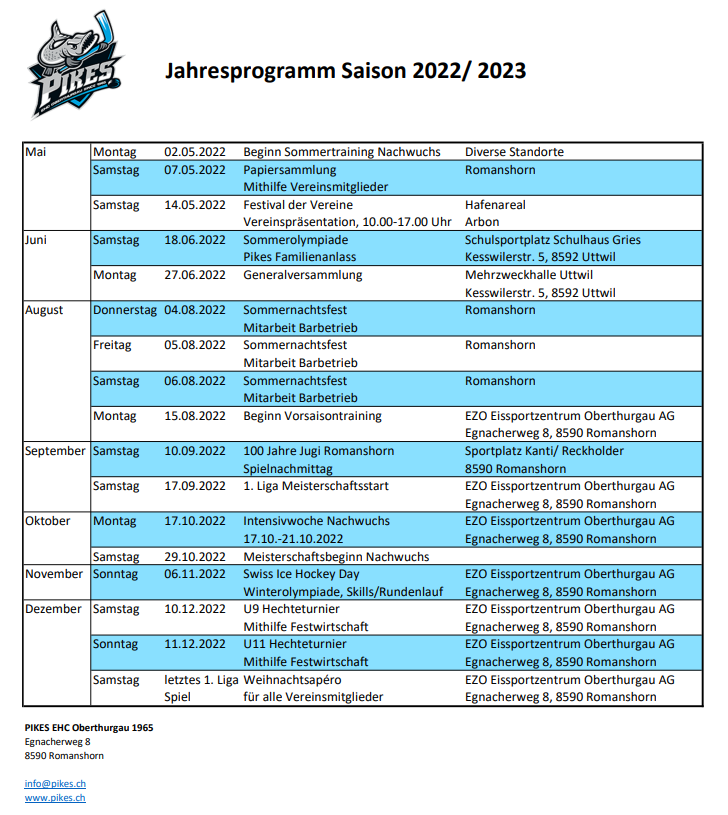 PIKES

Jahresprogramm Saison 2022/ 2023

| | | | | |
|---|---|---|---|---|
| Mai | Montag | 02.05.2022 | Beginn Sommertraining Nachwuchs | Diverse Standorte |
| | Samstag | 07.05.2022 | Papiersammlung Mithilfe Vereinsmitglieder | Romanshorn |
| | Samstag | 14.05.2022 | Festival der Vereine Vereinspräsentation, 10.00-17.00 Uhr | Hafenareal Arbon |
| Juni | Samstag | 18.06.2022 | Sommerolympiade Pikes Familienanlass | Schulsportplatz Schulhaus Gries Kesswilerstr. 5, 8592 Uttwil |
| | Montag | 27.06.2022 | Generalversammlung | Mehrzweckhalle Uttwil Kesswilerstr. 5, 8592 Uttwil |
| August | Donnerstag | 04.08.2022 | Sommernachtsfest Mitarbeit Barbetrieb | Romanshorn |
| | Freitag | 05.08.2022 | Sommernachtsfest Mitarbeit Barbetrieb | Romanshorn |
| | Samstag | 06.08.2022 | Sommernachtsfest Mitarbeit Barbetrieb | Romanshorn |
| | Montag | 15.08.2022 | Beginn Vorsaisontraining | EZO Eissportzentrum Oberthurgau AG Egnacherweg 8, 8590 Romanshorn |
| September | Samstag | 10.09.2022 | 100 Jahre Jugi Romanshorn Spielnachmittag | Sportplatz Kanti/ Reckholder 8590 Romanshorn |
| | Samstag | 17.09.2022 | 1. Liga Meisterschaftsstart | EZO Eissportzentrum Oberthurgau AG Egnacherweg 8, 8590 Romanshorn |
| Oktober | Montag | 17.10.2022 | Intensivwoche Nachwuchs 17.10.-21.10.2022 | EZO Eissportzentrum Oberthurgau AG Egnacherweg 8, 8590 Romanshorn |
| | Samstag | 29.10.2022 | Meisterschaftsbeginn Nachwuchs | |
| November | Sonntag | 06.11.2022 | Swiss Ice Hockey Day Winterolympiade, Skills/Rundenlauf | EZO Eissportzentrum Oberthurgau AG Egnacherweg 8, 8590 Romanshorn |
| Dezember | Samstag | 10.12.2022 | U9 Hechteturnier Mithilfe Festwirtschaft | EZO Eissportzentrum Oberthurgau AG Egnacherweg 8, 8590 Romanshorn |
| | Sonntag | 11.12.2022 | U11 Hechteturnier Mithilfe Festwirtschaft | EZO Eissportzentrum Oberthurgau AG Egnacherweg 8, 8590 Romanshorn |
| | Samstag | letztes 1. Liga Spiel | Weihnachtsapéro für alle Vereinsmitglieder | EZO Eissportzentrum Oberthurgau AG Egnacherweg 8, 8590 Romanshorn |

PIKES EHC Oberthurgau 1965
Egnacherweg 8
8590 Romanshorn

info@pikes.ch
www.pikes.ch